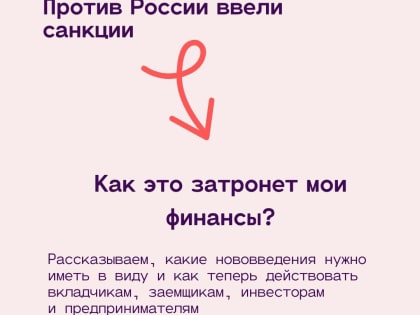 Против России ввели санкции

Как это затронет мои финансы?

Рассказываем, какие нововведения нужно иметь в виду и как теперь действовать вкладчикам, заемщикам, инвесторам и предпринимателям